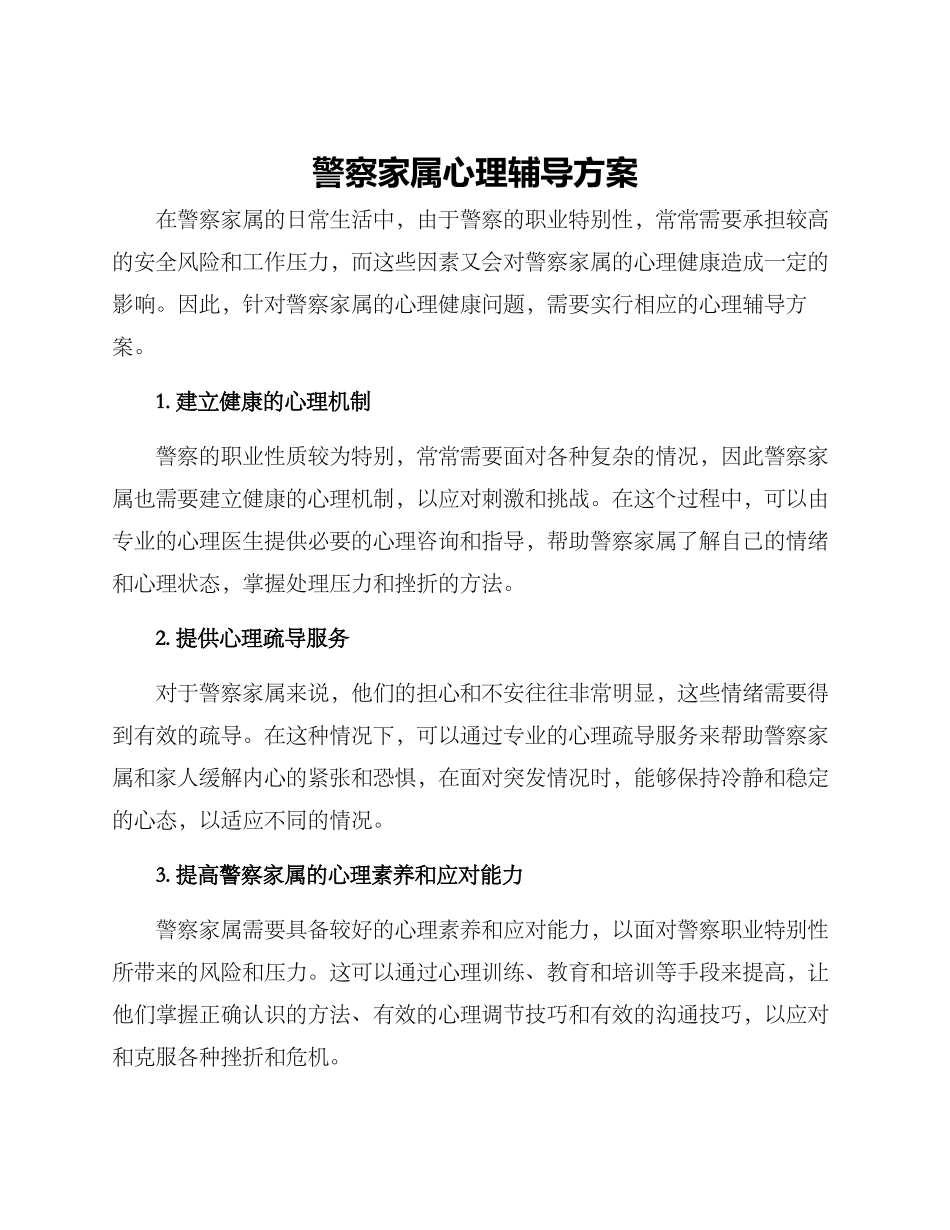 警察家属心理辅导方案

在警察家属的日常生活中，由于警察的职业特别性，常常需要承担较高的安全风险和工作压力，而这些因素又会对警察家属的心理健康造成一定的影响。因此，针对警察家属的心理健康问题，需要实行相应的心理辅导方案。

1. 建立健康的心理机制

警察的职业性质较为特别，常常需要面对各种复杂的情况，因此警察家属也需要建立健康的心理机制，以应对刺激和挑战。在这个过程中，可以由专业的心理医生提供必要的心理咨询和指导，帮助警察家属了解自己的情绪和心理状态，掌握处理压力和挫折的方法。

2. 提供心理疏导服务

对于警察家属来说，他们的担心和不安往往非常明显，这些情绪需要得到有效的疏导。在这种情况下，可以通过专业的心理疏导服务来帮助警察家属和家人缓解内心的紧张和恐惧，在面对突发情况时，能够保持冷静和稳定的心态，以适应不同的情况。

3. 提高警察家属的心理素养和应对能力

警察家属需要具备较好的心理素养和应对能力，以面对警察职业特别性所带来的风险和压力。这可以通过心理训练、教育和培训等手段来提高，让他们掌握正确认识的方法、有效的心理调节技巧和有效的沟通技巧，以应对和克服各种挫折和危机。